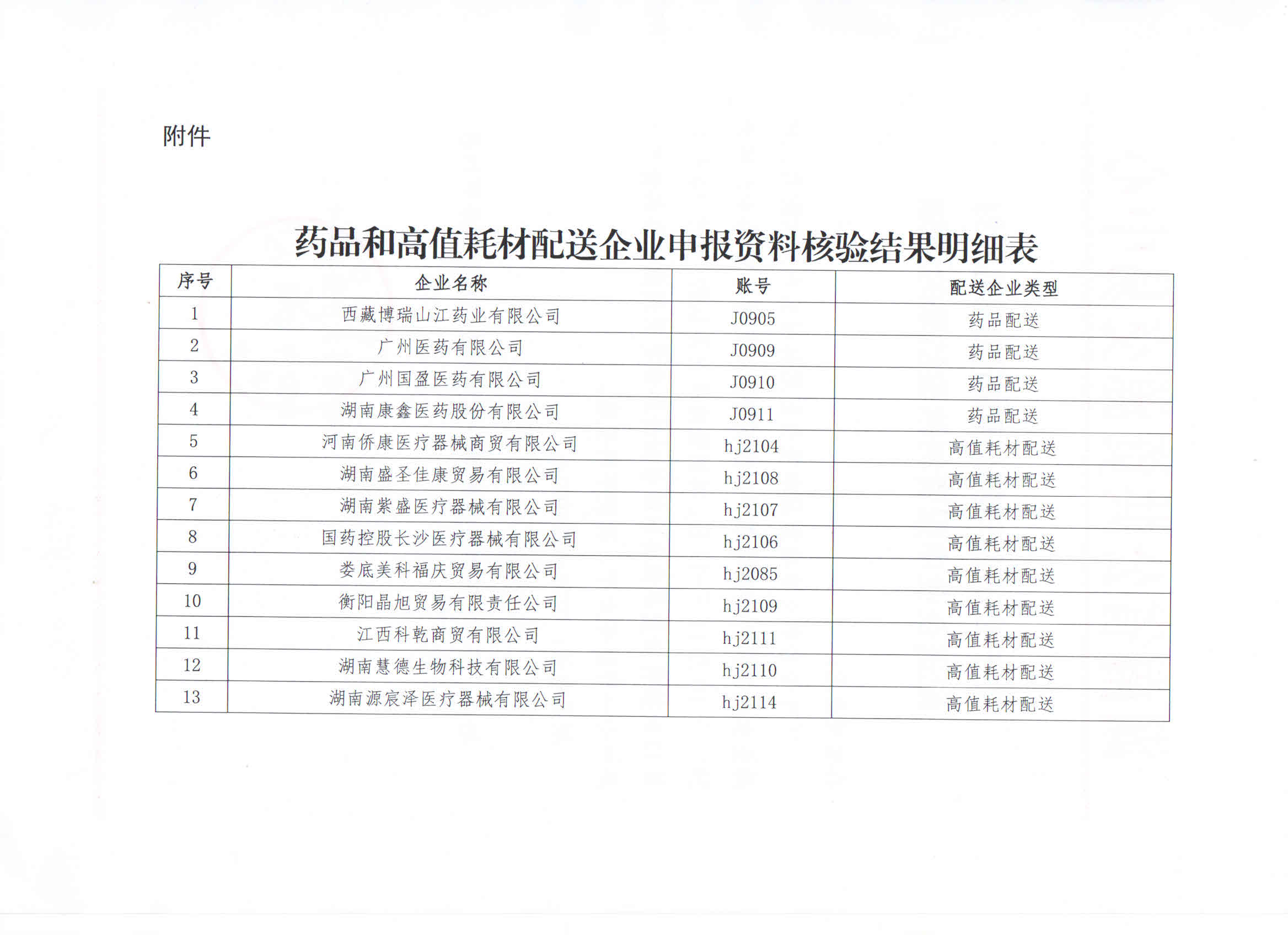 附件

药品和高值耗材配送企业申报资料核验结果明细表

| 序号 | 企业名称 | 账号 | 配送企业类型 |
|---|---|---|---|
| 1 | 西藏博瑞山江药业有限公司 | J0905 | 药品配送 |
| 2 | 广州医药有限公司 | J0909 | 药品配送 |
| 3 | 广州国盈医药有限公司 | J0910 | 药品配送 |
| 4 | 湖南康鑫医药股份有限公司 | J0911 | 药品配送 |
| 5 | 河南侨康医疗器械商贸有限公司 | hj2104 | 高值耗材配送 |
| 6 | 湖南盛圣佳康贸易有限公司 | hj2108 | 高值耗材配送 |
| 7 | 湖南紫盛医疗器械有限公司 | hj2107 | 高值耗材配送 |
| 8 | 国药控股长沙医疗器械有限公司 | hj2106 | 高值耗材配送 |
| 9 | 娄底美科福庆贸易有限公司 | hj2085 | 高值耗材配送 |
| 10 | 衡阳晶旭贸易有限责任公司 | hj2109 | 高值耗材配送 |
| 11 | 江西科乾商贸有限公司 | hj2111 | 高值耗材配送 |
| 12 | 湖南慧德生物科技有限公司 | hj2110 | 高值耗材配送 |
| 13 | 湖南源宸泽医疗器械有限公司 | hj2114 | 高值耗材配送 |